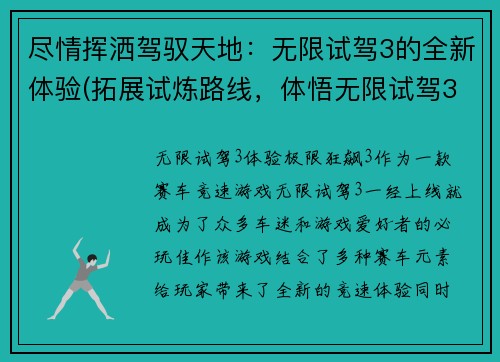 尽情挥洒驾驭天地：无限试驾3的全新体验(拓展试炼路线，体悟无限试驾3

无限试驾3体验极限狂飙3作为一款赛车竞速游戏无限试驾3一经上线就成为了众多车迷和游戏爱好者的必玩佳作该游戏结合了多种赛车元素给玩家带来了全新的竞速体验同时